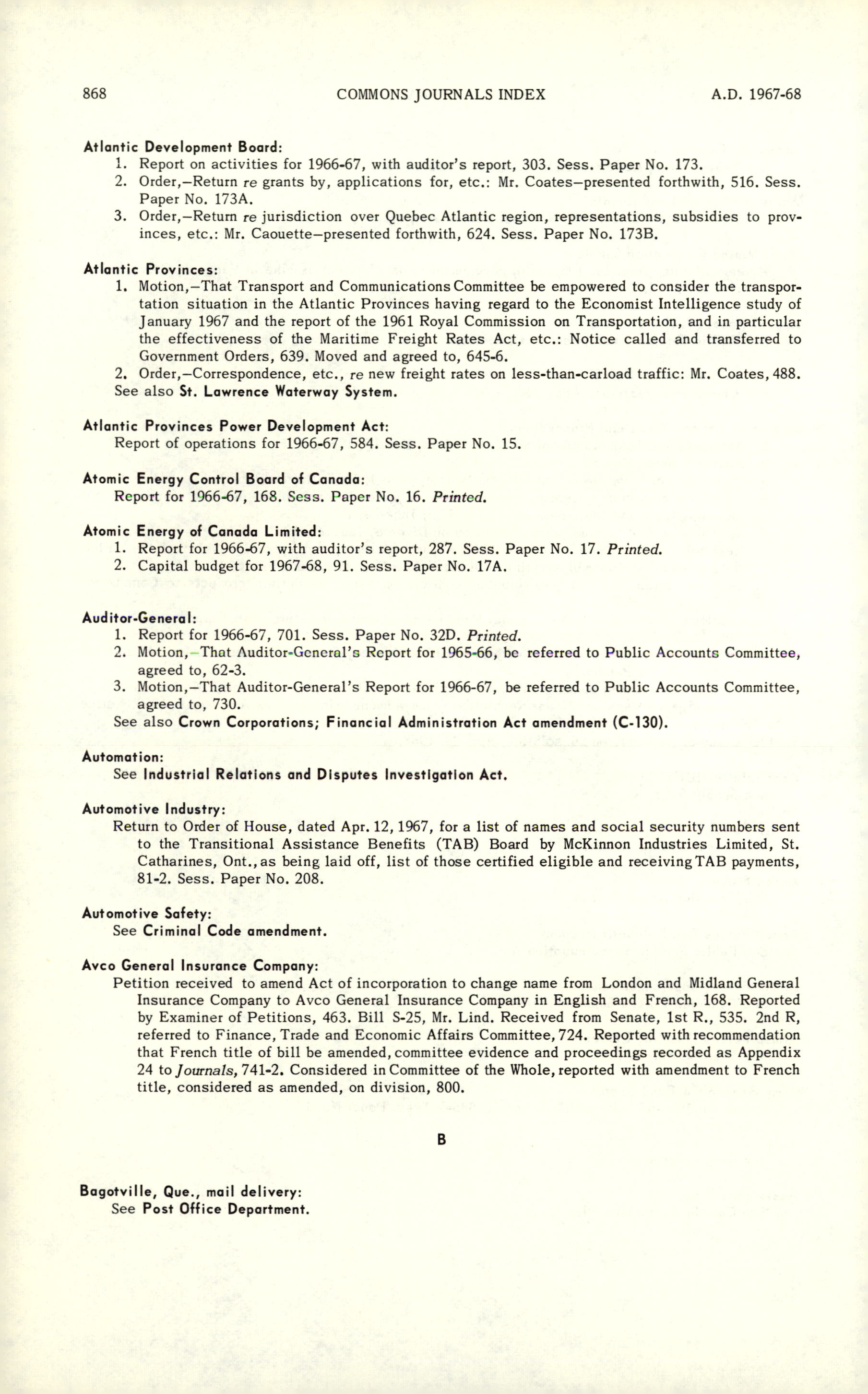 868 COMMONS JOURNALS INDEX A.D. 1967-68

Atlantic Development Board:
1. Report on activities for 1966-67, with auditor's report, 303. Sess. Paper No. 173.
2. Order,—Return re grants by, applications for, etc.: Mr. Coates—presented forthwith, 516. Sess. Paper No. 173A.
3. Order,—Return re jurisdiction over Quebec Atlantic region, representations, subsidies to provinces, etc.: Mr. Caouette—presented forthwith, 624. Sess. Paper No. 173B.

Atlantic Provinces:
1. Motion,—That Transport and Communications Committee be empowered to consider the transportation situation in the Atlantic Provinces having regard to the Economist Intelligence study of January 1967 and the report of the 1961 Royal Commission on Transportation, and in particular the effectiveness of the Maritime Freight Rates Act, etc.: Notice called and transferred to Government Orders, 639. Moved and agreed to, 645-6.
2. Order,—Correspondence, etc., re new freight rates on less-than-carload traffic: Mr. Coates, 488.
See also St. Lawrence Waterway System.

Atlantic Provinces Power Development Act:
Report of operations for 1966-67, 584. Sess. Paper No. 15.

Atomic Energy Control Board of Canada:
Report for 1966-67, 168. Sess. Paper No. 16. Printed.

Atomic Energy of Canada Limited:
1. Report for 1966-67, with auditor's report, 287. Sess. Paper No. 17. Printed.
2. Capital budget for 1967-68, 91. Sess. Paper No. 17A.

Auditor-General:
1. Report for 1966-67, 701. Sess. Paper No. 32D. Printed.
2. Motion,—That Auditor-General's Report for 1965-66, be referred to Public Accounts Committee, agreed to, 62-3.
3. Motion,—That Auditor-General's Report for 1966-67, be referred to Public Accounts Committee, agreed to, 730.
See also Crown Corporations; Financial Administration Act amendment (C-130).

Automation:
See Industrial Relations and Disputes Investigation Act.

Automotive Industry:
Return to Order of House, dated Apr. 12, 1967, for a list of names and social security numbers sent to the Transitional Assistance Benefits (TAB) Board by McKinnon Industries Limited, St. Catharines, Ont., as being laid off, list of those certified eligible and receiving TAB payments, 81-2. Sess. Paper No. 208.

Automotive Safety:
See Criminal Code amendment.

Avco General Insurance Company:
Petition received to amend Act of incorporation to change name from London and Midland General Insurance Company to Avco General Insurance Company in English and French, 168. Reported by Examiner of Petitions, 463. Bill S-25, Mr. Lind. Received from Senate, 1st R., 535. 2nd R, referred to Finance, Trade and Economic Affairs Committee, 724. Reported with recommendation that French title of bill be amended, committee evidence and proceedings recorded as Appendix 24 to Journals, 741-2. Considered in Committee of the Whole, reported with amendment to French title, considered as amended, on division, 800.

B

Bagotville, Que., mail delivery:
See Post Office Department.